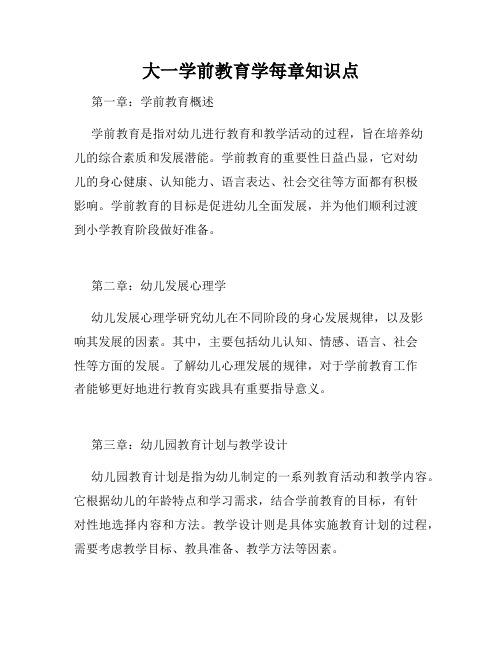 大一学前教育学每章知识点

第一章：学前教育概述

学前教育是指对幼儿进行教育和教学活动的过程，旨在培养幼儿的综合素质和发展潜能。学前教育的重要性日益凸显，它对幼儿的身心健康、认知能力、语言表达、社会交往等方面都有积极影响。学前教育的目标是促进幼儿全面发展，并为他们顺利过渡到小学教育阶段做好准备。

第二章：幼儿发展心理学

幼儿发展心理学研究幼儿在不同阶段的身心发展规律，以及影响其发展的因素。其中，主要包括幼儿认知、情感、语言、社会性等方面的发展。了解幼儿心理发展的规律，对于学前教育工作者能够更好地进行教育实践具有重要指导意义。

第三章：幼儿园教育计划与教学设计

幼儿园教育计划是指为幼儿制定的一系列教育活动和教学内容。它根据幼儿的年龄特点和学习需求，结合学前教育的目标，有针对性地选择内容和方法。教学设计则是具体实施教育计划的过程，需要考虑教学目标、教具准备、教学方法等因素。